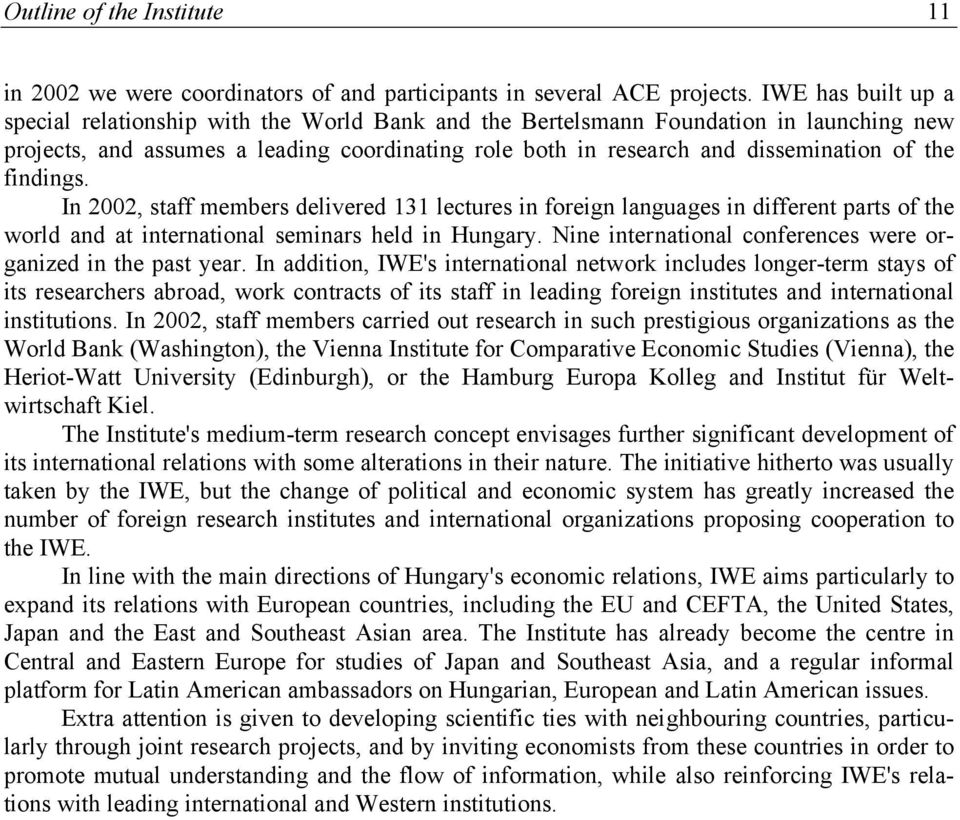 Outline of the Institute 11

in 2002 we were coordinators of and participants in several ACE projects. IWE has built up a special relationship with the World Bank and the Bertelsmann Foundation in launching new projects, and assumes a leading coordinating role both in research and dissemination of the findings.

In 2002, staff members delivered 131 lectures in foreign languages in different parts of the world and at international seminars held in Hungary. Nine international conferences were organized in the past year. In addition, IWE's international network includes longer-term stays of its researchers abroad, work contracts of its staff in leading foreign institutes and international institutions. In 2002, staff members carried out research in such prestigious organizations as the World Bank (Washington), the Vienna Institute for Comparative Economic Studies (Vienna), the Heriot-Watt University (Edinburgh), or the Hamburg Europa Kolleg and Institut für Weltwirtschaft Kiel.

The Institute's medium-term research concept envisages further significant development of its international relations with some alterations in their nature. The initiative hitherto was usually taken by the IWE, but the change of political and economic system has greatly increased the number of foreign research institutes and international organizations proposing cooperation to the IWE.

In line with the main directions of Hungary's economic relations, IWE aims particularly to expand its relations with European countries, including the EU and CEFTA, the United States, Japan and the East and Southeast Asian area. The Institute has already become the centre in Central and Eastern Europe for studies of Japan and Southeast Asia, and a regular informal platform for Latin American ambassadors on Hungarian, European and Latin American issues.

Extra attention is given to developing scientific ties with neighbouring countries, particularly through joint research projects, and by inviting economists from these countries in order to promote mutual understanding and the flow of information, while also reinforcing IWE's relations with leading international and Western institutions.